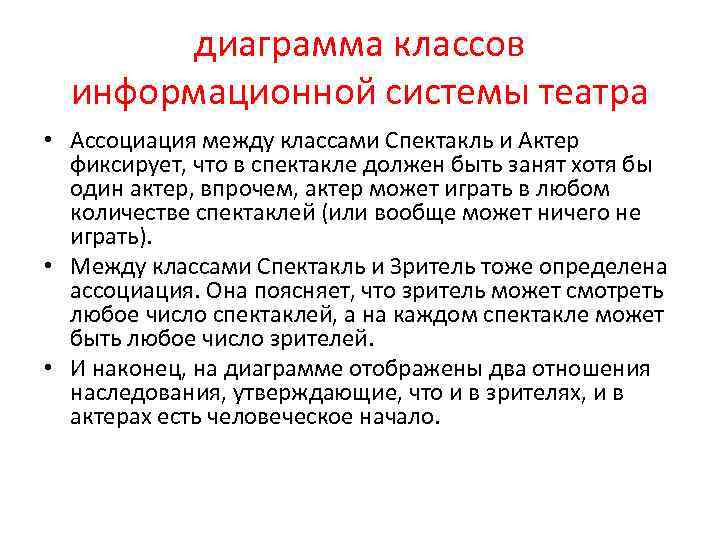 диаграмма классов информационной системы театра

• Ассоциация между классами Спектакль и Актер фиксирует, что в спектакле должен быть занят хотя бы один актер, впрочем, актер может играть в любом количестве спектаклей (или вообще может ничего не играть).

• Между классами Спектакль и Зритель тоже определена ассоциация. Она поясняет, что зритель может смотреть любое число спектаклей, а на каждом спектакле может быть любое число зрителей.

• И наконец, на диаграмме отображены два отношения наследования, утверждающие, что и в зрителях, и в актерах есть человеческое начало.